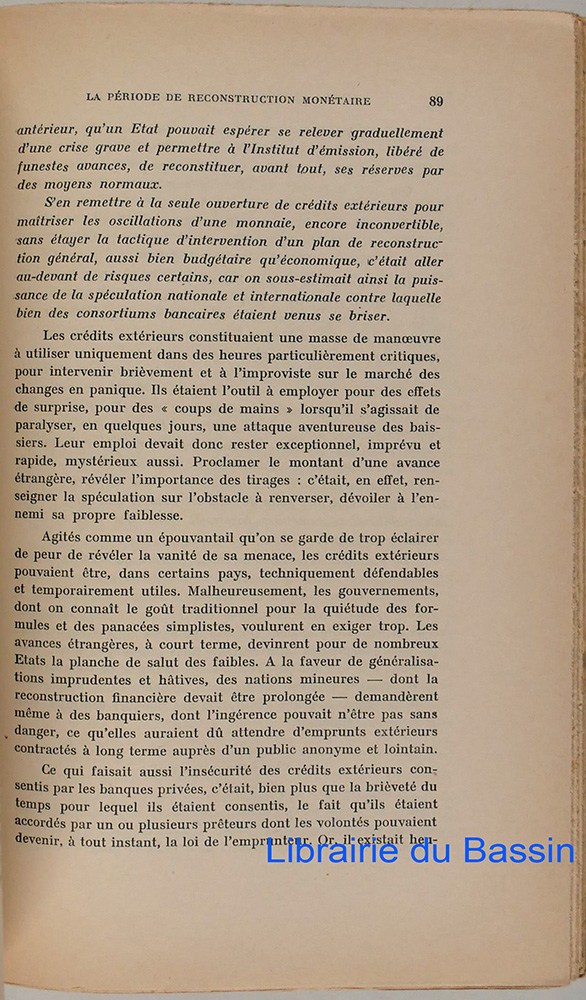 LA PÉRIODE DE RECONSTRUCTION MONÉTAIRE 89

antérieur, qu'un Etat pouvait espérer se relever graduellement d'une crise grave et permettre à l'Institut d'émission, libéré de funestes avances, de reconstituer, avant tout, ses réserves par des moyens normaux.

S'en remettre à la seule ouverture de crédits extérieurs pour maîtriser les oscillations d'une monnaie, encore inconvertible, sans étayer la tactique d'intervention d'un plan de reconstruction général, aussi bien budgétaire qu'économique, c'était aller au-devant de risques certains, car on sous-estimait ainsi la puissance de la spéculation nationale et internationale contre laquelle bien des consortiums bancaires étaient venus se briser.

Les crédits extérieurs constituaient une masse de manœuvre à utiliser uniquement dans des heures particulièrement critiques, pour intervenir brièvement et à l'improviste sur le marché des changes en panique. Ils étaient l'outil à employer pour des effets de surprise, pour des « coups de mains » lorsqu'il s'agissait de paralyser, en quelques jours, une attaque aventureuse des baissiers. Leur emploi devait donc rester exceptionnel, imprévu et rapide, mystérieux aussi. Proclamer le montant d'une avance étrangère, révéler l'importance des tirages : c'était, en effet, renseigner la spéculation sur l'obstacle à renverser, dévoiler à l'ennemi sa propre faiblesse.

Agités comme un épouvantail qu'on se garde de trop éclairer de peur de révéler la vanité de sa menace, les crédits extérieurs pouvaient être, dans certains pays, techniquement défendables et temporairement utiles. Malheureusement, les gouvernements, dont on connaît le goût traditionnel pour la quiétude des formules et des panacées simplistes, voulurent en exiger trop. Les avances étrangères, à court terme, devinrent pour de nombreux Etats la planche de salut des faibles. A la faveur de généralisations imprudentes et hâtives, des nations mineures — dont la reconstruction financière devait être prolongée — demandèrent même à des banquiers, dont l'ingérence pouvait n'être pas sans danger, ce qu'elles auraient dû attendre d'emprunts extérieurs contractés à long terme auprès d'un public anonyme et lointain.

Ce qui faisait aussi l'insécurité des crédits extérieurs consentis par les banques privées, c'était, bien plus que la brièveté du temps pour lequel ils étaient consentis, le fait qu'ils étaient accordés par un ou plusieurs prêteurs dont les volontés pouvaient devenir, à tout instant, la loi de l'emprunteur. Or, il existait heu-

Librairie du Bassin